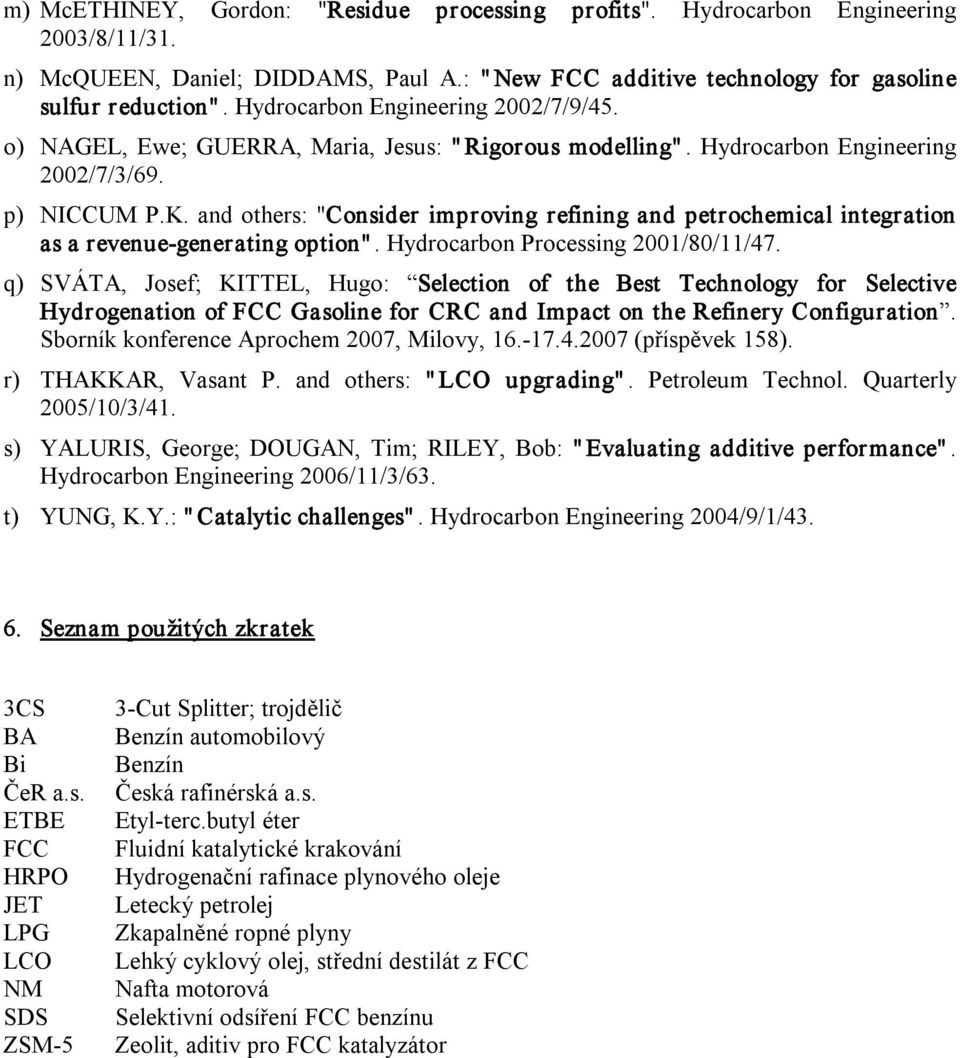 m) McETHINEY, Gordon: "Residue processing profits". Hydrocarbon Engineering 2003/8/11/31.

n) McQUEEN, Daniel; DIDDAMS, Paul A.: "New FCC additive technology for gasoline sulfur reduction". Hydrocarbon Engineering 2002/7/9/45.

o) NAGEL, Ewe; GUERRA, Maria, Jesus: "Rigorous modelling". Hydrocarbon Engineering 2002/7/3/69.

p) NICCUM P.K. and others: "Consider improving refining and petrochemical integration as a revenue-generating option". Hydrocarbon Processing 2001/80/11/47.

q) SVÁTA, Josef; KITTEL, Hugo: “Selection of the Best Technology for Selective Hydrogenation of FCC Gasoline for CRC and Impact on the Refinery Configuration”. Sborník konference Aprochem 2007, Milovy, 16.-17.4.2007 (příspěvek 158).

r) THAKKAR, Vasant P. and others: "LCO upgrading". Petroleum Technol. Quarterly 2005/10/3/41.

s) YALURIS, George; DOUGAN, Tim; RILEY, Bob: "Evaluating additive performance". Hydrocarbon Engineering 2006/11/3/63.

t) YUNG, K.Y.: "Catalytic challenges". Hydrocarbon Engineering 2004/9/1/43.

6. Seznam použitých zkratek

| | |
|---|---|
| 3CS | 3-Cut Splitter; trojdělič |
| BA | Benzín automobilový |
| Bi | Benzín |
| ČeR a.s. | Česká rafinérská a.s. |
| ETBE | Etyl-terc.butyl éter |
| FCC | Fluidní katalytické krakování |
| HRPO | Hydrogenační rafinace plynového oleje |
| JET | Letecký petrolej |
| LPG | Zkapalněné ropné plyny |
| LCO | Lehký cyklový olej, střední destilát z FCC |
| NM | Nafta motorová |
| SDS | Selektivní odsíření FCC benzínu |
| ZSM-5 | Zeolit, aditiv pro FCC katalyzátor |